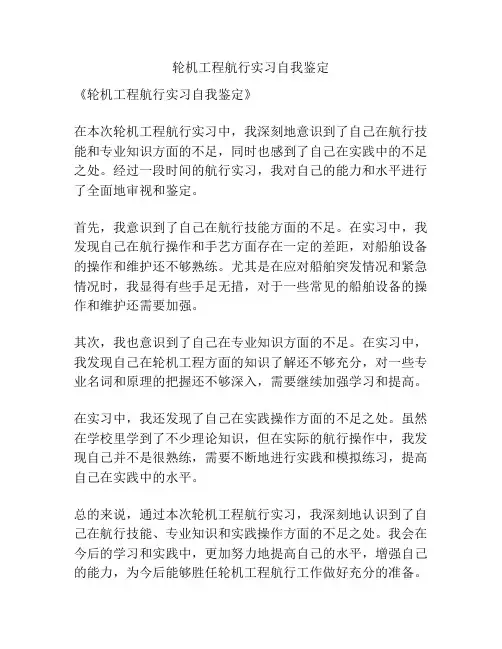 轮机工程航行实习自我鉴定

《轮机工程航行实习自我鉴定》

在本次轮机工程航行实习中，我深刻地意识到了自己在航行技能和专业知识方面的不足，同时也感到了自己在实践中的不足之处。经过一段时间的航行实习，我对自己的能力和水平进行了全面地审视和鉴定。

首先，我意识到了自己在航行技能方面的不足。在实习中，我发现自己在航行操作和手艺方面存在一定的差距，对船舶设备的操作和维护还不够熟练。尤其是在应对船舶突发情况和紧急情况时，我显得有些手足无措，对于一些常见的船舶设备的操作和维护还需要加强。

其次，我也意识到了自己在专业知识方面的不足。在实习中，我发现自己在轮机工程方面的知识了解还不够充分，对一些专业名词和原理的把握还不够深入，需要继续加强学习和提高。

在实习中，我还发现了自己在实践操作方面的不足之处。虽然在学校里学到了不少理论知识，但在实际的航行操作中，我发现自己并不是很熟练，需要不断地进行实践和模拟练习，提高自己在实践中的水平。

总的来说，通过本次轮机工程航行实习，我深刻地认识到了自己在航行技能、专业知识和实践操作方面的不足之处。我会在今后的学习和实践中，更加努力地提高自己的水平，增强自己的能力，为今后能够胜任轮机工程航行工作做好充分的准备。